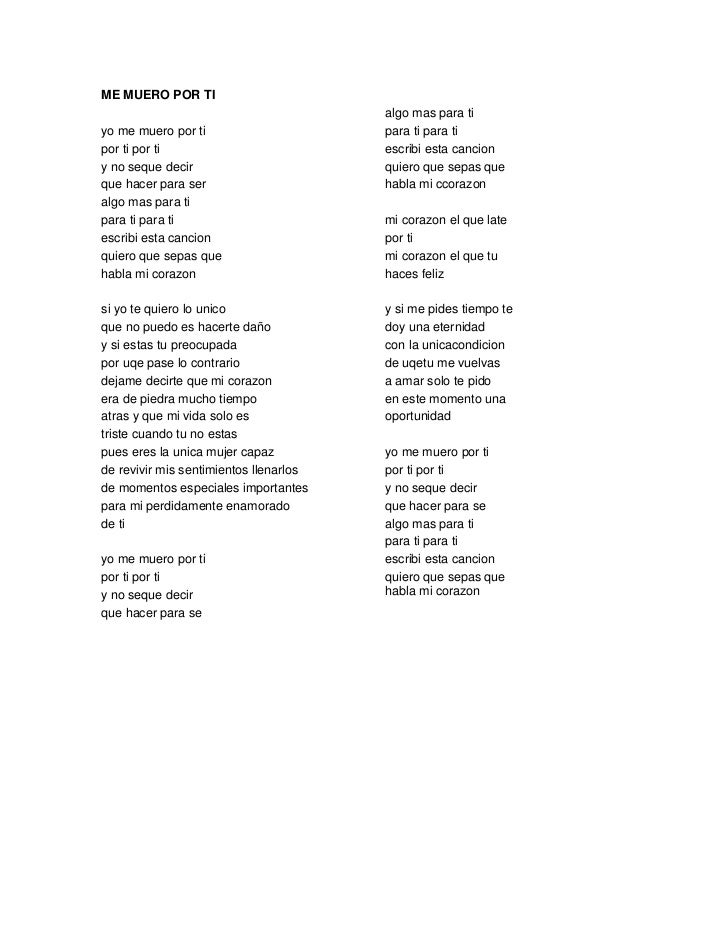 ME MUERO POR TI

yo me muero por ti
por ti por ti
y no seque decir
que hacer para ser
algo mas para ti
para ti para ti
escribi esta cancion
quiero que sepas que
habla mi corazon

si yo te quiero lo unico
que no puedo es hacerte daño
y si estas tu preocupada
por uqe pase lo contrario
dejame decirte que mi corazon
era de piedra mucho tiempo
atras y que mi vida solo es
triste cuando tu no estas
pues eres la unica mujer capaz
de revivir mis sentimientos llenarlos
de momentos especiales importantes
para mi perdidamente enamorado
de ti

yo me muero por ti
por ti por ti
y no seque decir
que hacer para se
algo mas para ti
para ti para ti
escribi esta cancion
quiero que sepas que
habla mi ccorazon

mi corazon el que late
por ti
mi corazon el que tu
haces feliz

y si me pides tiempo te
doy una eternidad
con la unicacondicion
de uqetu me vuelvas
a amar solo te pido
en este momento una
oportunidad

yo me muero por ti
por ti por ti
y no seque decir
que hacer para se
algo mas para ti
para ti para ti
escribi esta cancion
quiero que sepas que
habla mi corazon